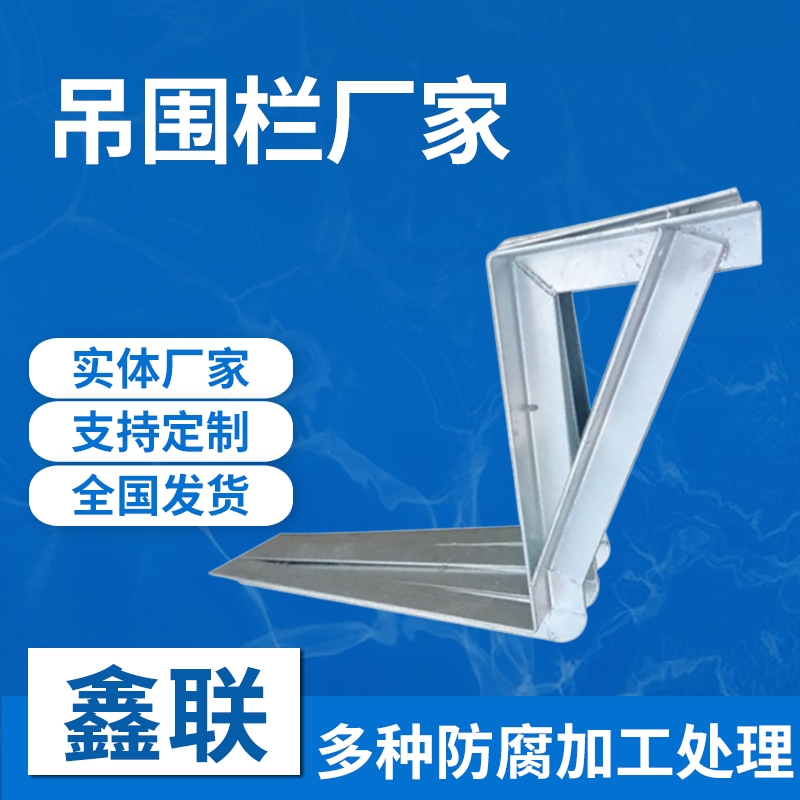 吊围栏厂家

实体厂家

支持定制

全国发货

鑫联

多种防腐加工处理